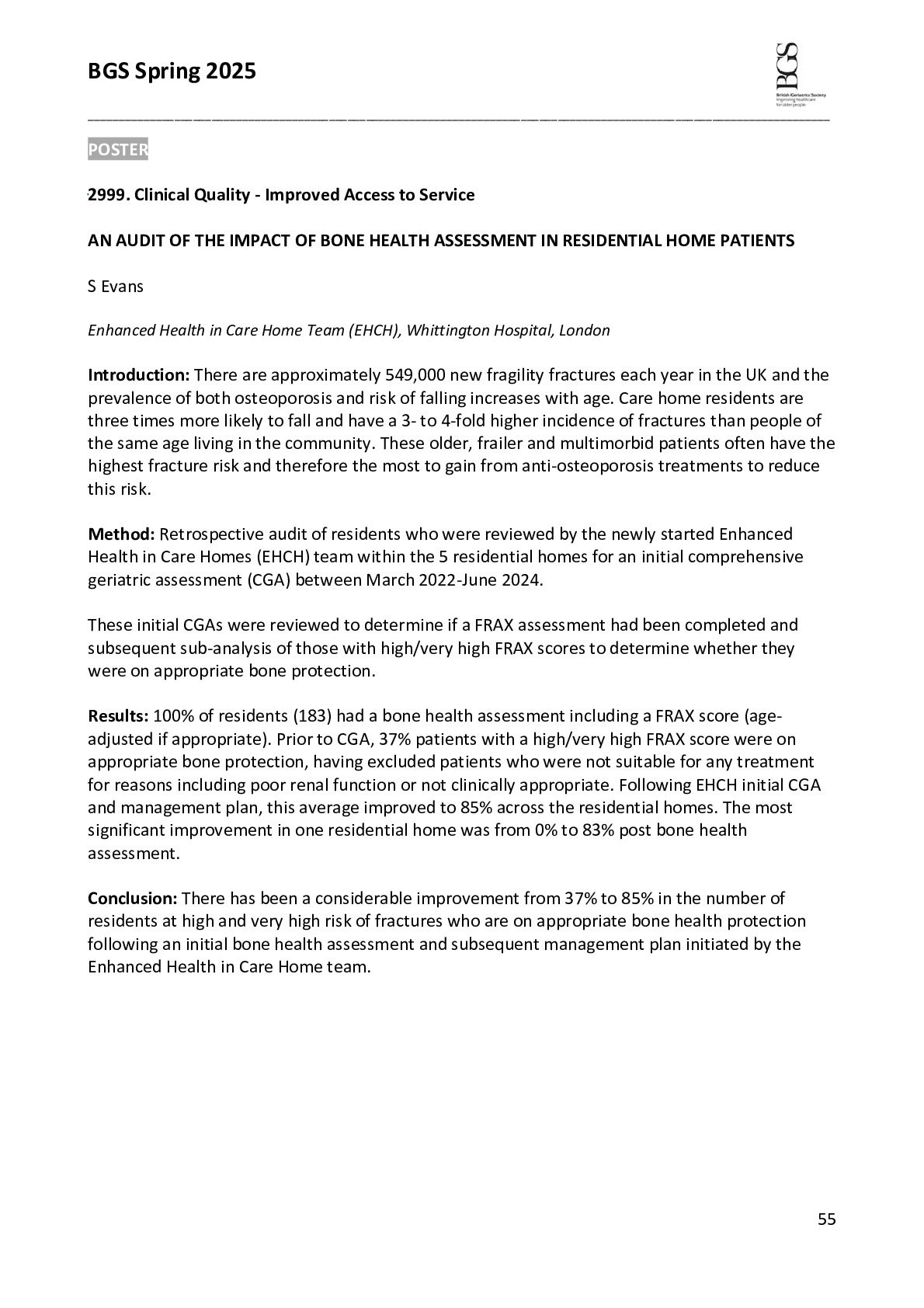 BGS Spring 2025

BGS
British Geriatrics Society
Improving healthcare for older people

POSTER

2999. Clinical Quality - Improved Access to Service

AN AUDIT OF THE IMPACT OF BONE HEALTH ASSESSMENT IN RESIDENTIAL HOME PATIENTS

S Evans

Enhanced Health in Care Home Team (EHCH), Whittington Hospital, London

Introduction: There are approximately 549,000 new fragility fractures each year in the UK and the prevalence of both osteoporosis and risk of falling increases with age. Care home residents are three times more likely to fall and have a 3- to 4-fold higher incidence of fractures than people of the same age living in the community. These older, frailer and multimorbid patients often have the highest fracture risk and therefore the most to gain from anti-osteoporosis treatments to reduce this risk.

Method: Retrospective audit of residents who were reviewed by the newly started Enhanced Health in Care Homes (EHCH) team within the 5 residential homes for an initial comprehensive geriatric assessment (CGA) between March 2022-June 2024.

These initial CGAs were reviewed to determine if a FRAX assessment had been completed and subsequent sub-analysis of those with high/very high FRAX scores to determine whether they were on appropriate bone protection.

Results: 100% of residents (183) had a bone health assessment including a FRAX score (age-adjusted if appropriate). Prior to CGA, 37% patients with a high/very high FRAX score were on appropriate bone protection, having excluded patients who were not suitable for any treatment for reasons including poor renal function or not clinically appropriate. Following EHCH initial CGA and management plan, this average improved to 85% across the residential homes. The most significant improvement in one residential home was from 0% to 83% post bone health assessment.

Conclusion: There has been a considerable improvement from 37% to 85% in the number of residents at high and very high risk of fractures who are on appropriate bone health protection following an initial bone health assessment and subsequent management plan initiated by the Enhanced Health in Care Home team.

55